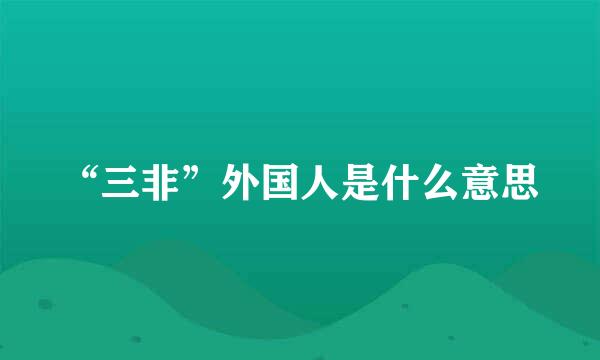 “三非”外国人是什么意思